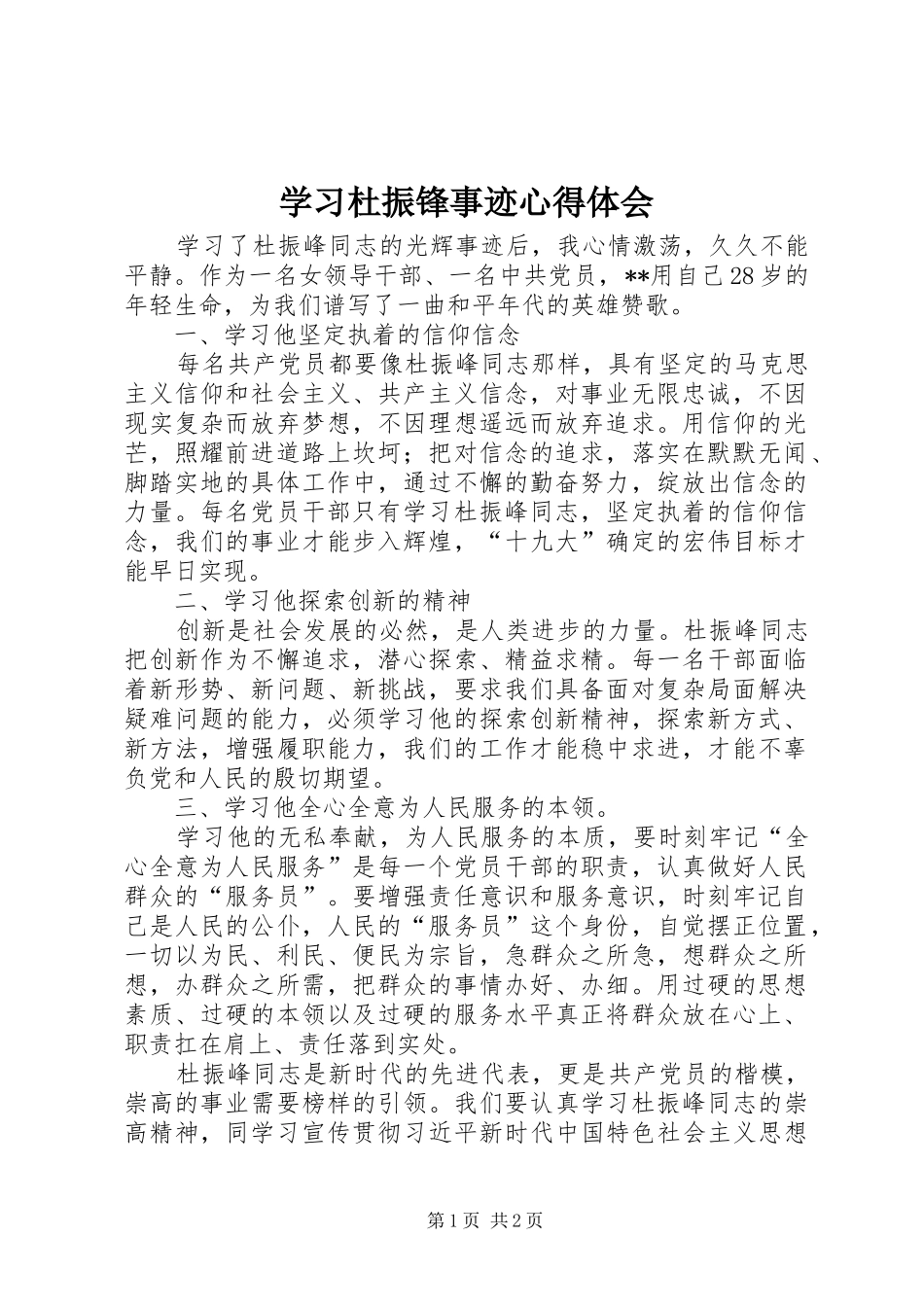 学习杜振锋事迹心得体会

学习了杜振峰同志的光辉事迹后，我心情激荡，久久不能平静。作为一名女领导干部、一名中共党员，**用自己28岁的年轻生命，为我们谱写了一曲和平年代的英雄赞歌。

一、学习他坚定执着的信仰信念

每名共产党员都要像杜振峰同志那样，具有坚定的马克思主义信仰和社会主义、共产主义信念，对事业无限忠诚，不因现实复杂而放弃梦想，不因理想遥远而放弃追求。用信仰的光芒，照耀前进道路上坎坷；把对信念的追求，落实在默默无闻、脚踏实地的具体工作中，通过不懈的勤奋努力，绽放出信念的力量。每名党员干部只有学习杜振峰同志，坚定执着的信仰信念，我们的事业才能步入辉煌，“十九大”确定的宏伟目标才能早日实现。

二、学习他探索创新的精神

创新是社会发展的必然，是人类进步的力量。杜振峰同志把创新作为不懈追求，潜心探索、精益求精。每一名干部面临着新形势、新问题、新挑战，要求我们具备面对复杂局面解决疑难问题的能力，必须学习他的探索创新精神，探索新方式、新方法，增强履职能力，我们的工作才能稳中求进，才能不辜负党和人民的殷切期望。

三、学习他全心全意为人民服务的本领。

学习他的无私奉献，为人民服务的本质，要时刻牢记“全心全意为人民服务”是每一个党员干部的职责，认真做好人民群众的“服务员”。要增强责任意识和服务意识，时刻牢记自己是人民的公仆，人民的“服务员”这个身份，自觉摆正位置，一切以为民、利民、便民为宗旨，急群众之所急，想群众之所想，办群众之所需，把群众的事情办好、办细。用过硬的思想素质、过硬的本领以及过硬的服务水平真正将群众放在心上、职责扛在肩上、责任落到实处。

杜振峰同志是新时代的先进代表，更是共产党员的楷模，崇高的事业需要榜样的引领。我们要认真学习杜振峰同志的崇高精神，同学习宣传贯彻习近平新时代中国特色社会主义思想

第1页 共2页